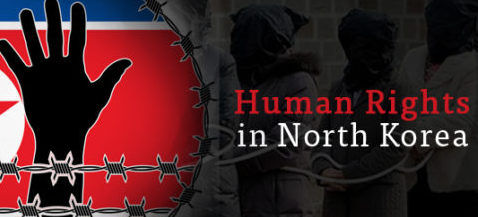 Human Rights
in North Korea